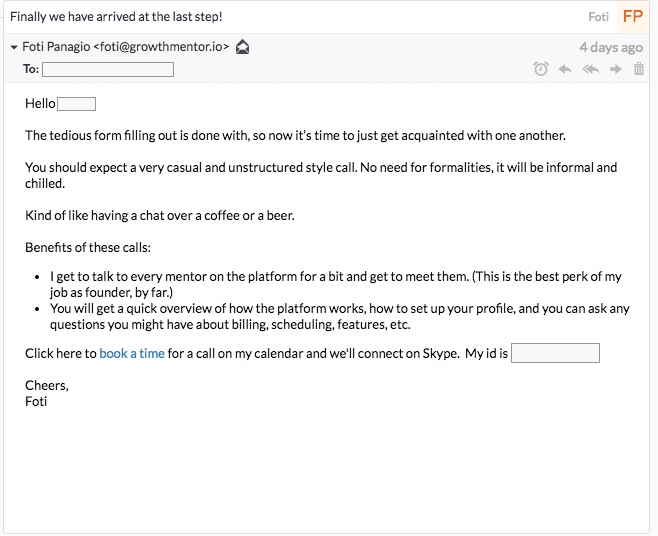 Finally we have arrived at the last step!

Foti FP

Foti Panagio <foti@growthmentor.io>

4 days ago

To:

Hello

The tedious form filling out is done with, so now it's time to just get acquainted with one another.

You should expect a very casual and unstructured style call. No need for formalities, it will be informal and chilled.

Kind of like having a chat over a coffee or a beer.

Benefits of these calls:

- I get to talk to every mentor on the platform for a bit and get to meet them. (This is the best perk of my job as founder, by far.)
- You will get a quick overview of how the platform works, how to set up your profile, and you can ask any questions you might have about billing, scheduling, features, etc.

Click here to book a time for a call on my calendar and we'll connect on Skype. My id is

Cheers,
Foti